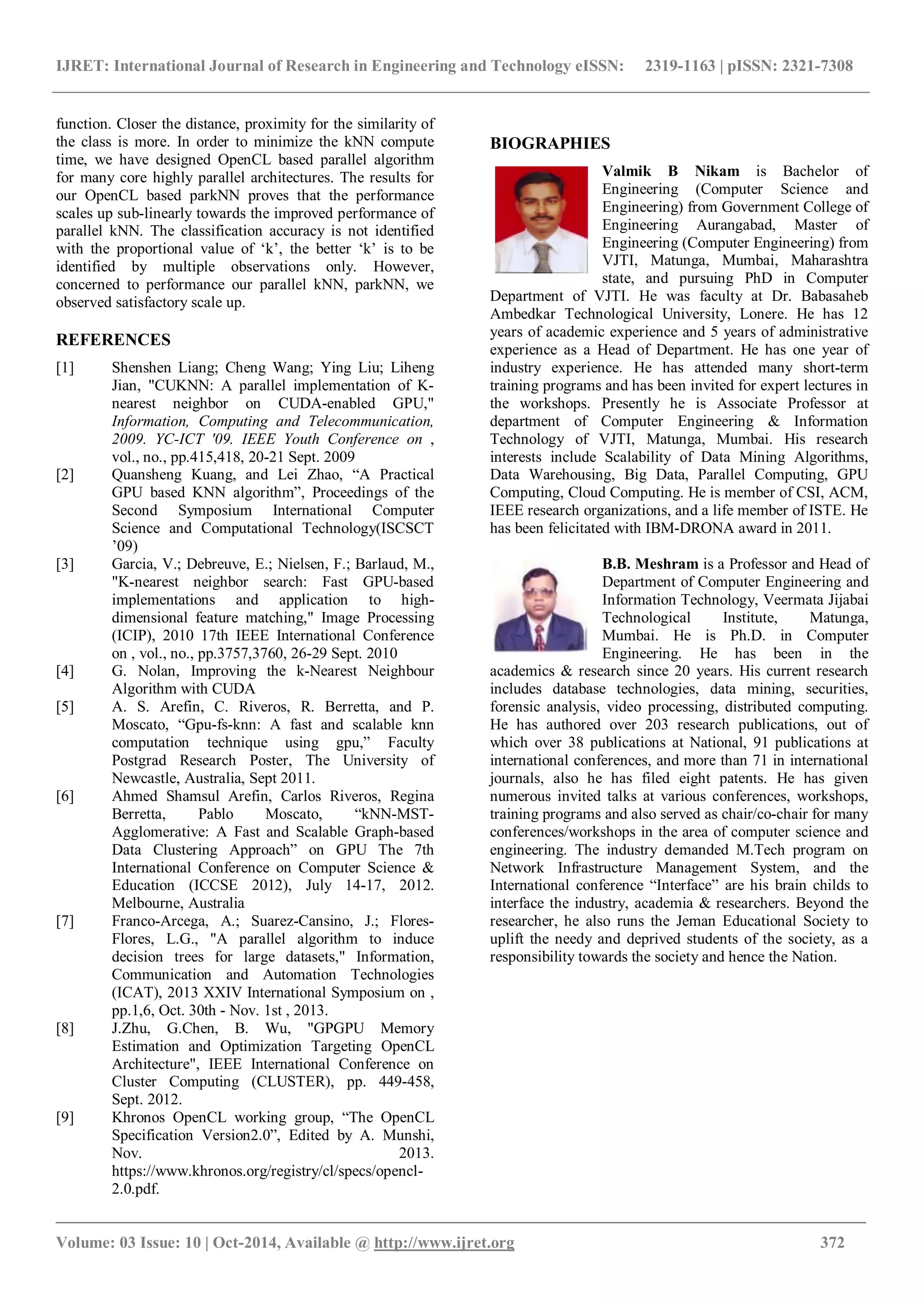 IJRET: International Journal of Research in Engineering and Technology eISSN: 2319-1163 | pISSN: 2321-7308

function. Closer the distance, proximity for the similarity of the class is more. In order to minimize the kNN compute time, we have designed OpenCL based parallel algorithm for many core highly parallel architectures. The results for our OpenCL based parkNN proves that the performance scales up sub-linearly towards the improved performance of parallel kNN. The classification accuracy is not identified with the proportional value of ‘k’, the better ‘k’ is to be identified by multiple observations only. However, concerned to performance our parallel kNN, parkNN, we observed satisfactory scale up.

REFERENCES

[1] Shenshen Liang; Cheng Wang; Ying Liu; Liheng Jian, "CUKNN: A parallel implementation of K-nearest neighbor on CUDA-enabled GPU," Information, Computing and Telecommunication, 2009. YC-ICT '09. IEEE Youth Conference on , vol., no., pp.415,418, 20-21 Sept. 2009

[2] Quansheng Kuang, and Lei Zhao, “A Practical GPU based KNN algorithm”, Proceedings of the Second Symposium International Computer Science and Computational Technology(ISCSCT ’09)

[3] Garcia, V.; Debreuve, E.; Nielsen, F.; Barlaud, M., "K-nearest neighbor search: Fast GPU-based implementations and application to high-dimensional feature matching," Image Processing (ICIP), 2010 17th IEEE International Conference on , vol., no., pp.3757,3760, 26-29 Sept. 2010

[4] G. Nolan, Improving the k-Nearest Neighbour Algorithm with CUDA

[5] A. S. Arefin, C. Riveros, R. Berretta, and P. Moscato, “Gpu-fs-knn: A fast and scalable knn computation technique using gpu,” Faculty Postgrad Research Poster, The University of Newcastle, Australia, Sept 2011.

[6] Ahmed Shamsul Arefin, Carlos Riveros, Regina Berretta, Pablo Moscato, “kNN-MST-Agglomerative: A Fast and Scalable Graph-based Data Clustering Approach” on GPU The 7th International Conference on Computer Science & Education (ICCSE 2012), July 14-17, 2012. Melbourne, Australia

[7] Franco-Arcega, A.; Suarez-Cansino, J.; Flores-Flores, L.G., "A parallel algorithm to induce decision trees for large datasets," Information, Communication and Automation Technologies (ICAT), 2013 XXIV International Symposium on , pp.1,6, Oct. 30th - Nov. 1st , 2013.

[8] J.Zhu, G.Chen, B. Wu, "GPGPU Memory Estimation and Optimization Targeting OpenCL Architecture", IEEE International Conference on Cluster Computing (CLUSTER), pp. 449-458, Sept. 2012.

[9] Khronos OpenCL working group, “The OpenCL Specification Version2.0”, Edited by A. Munshi, Nov. 2013. https://www.khronos.org/registry/cl/specs/opencl-2.0.pdf.

BIOGRAPHIES

Valmik B Nikam is Bachelor of Engineering (Computer Science and Engineering) from Government College of Engineering Aurangabad, Master of Engineering (Computer Engineering) from VJTI, Matunga, Mumbai, Maharashtra state, and pursuing PhD in Computer Department of VJTI. He was faculty at Dr. Babasaheb Ambedkar Technological University, Lonere. He has 12 years of academic experience and 5 years of administrative experience as a Head of Department. He has one year of industry experience. He has attended many short-term training programs and has been invited for expert lectures in the workshops. Presently he is Associate Professor at department of Computer Engineering & Information Technology of VJTI, Matunga, Mumbai. His research interests include Scalability of Data Mining Algorithms, Data Warehousing, Big Data, Parallel Computing, GPU Computing, Cloud Computing. He is member of CSI, ACM, IEEE research organizations, and a life member of ISTE. He has been felicitated with IBM-DRONA award in 2011.

B.B. Meshram is a Professor and Head of Department of Computer Engineering and Information Technology, Veermata Jijabai Technological Institute, Matunga, Mumbai. He is Ph.D. in Computer Engineering. He has been in the academics & research since 20 years. His current research includes database technologies, data mining, securities, forensic analysis, video processing, distributed computing. He has authored over 203 research publications, out of which over 38 publications at National, 91 publications at international conferences, and more than 71 in international journals, also he has filed eight patents. He has given numerous invited talks at various conferences, workshops, training programs and also served as chair/co-chair for many conferences/workshops in the area of computer science and engineering. The industry demanded M.Tech program on Network Infrastructure Management System, and the International conference “Interface” are his brain childs to interface the industry, academia & researchers. Beyond the researcher, he also runs the Jeman Educational Society to uplift the needy and deprived students of the society, as a responsibility towards the society and hence the Nation.

Volume: 03 Issue: 10 | Oct-2014, Available @ http://www.ijret.org 372